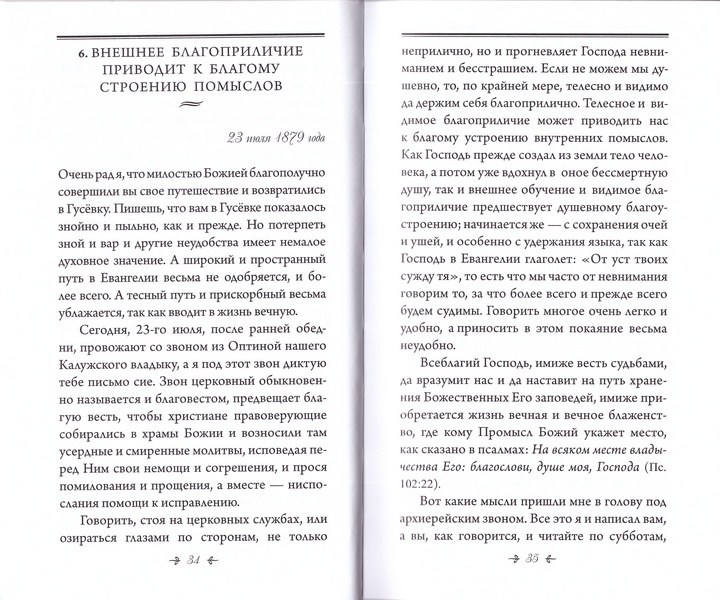 6. ВНЕШНЕЕ БЛАГОПРИЛИЧИЕ ПРИВОДИТ К БЛАГОМУ СТРОЕНИЮ ПОМЫСЛОВ

23 июля 1879 года

Очень рад я, что милостью Божией благополучно совершили вы свое путешествие и возвратились в Гусёвку. Пишешь, что вам в Гусёвке показалось знойно и пыльно, как и прежде. Но потерпеть зной и вар и другие неудобства имеет немалое духовное значение. А широкий и пространный путь в Евангелии весьма не одобряется, и более всего. А тесный путь и прискорбный весьма ублажается, так как вводит в жизнь вечную.

Сегодня, 23-го июля, после ранней обедни, провожают со звоном из Оптиной нашего Калужского владыку, а я под этот звон диктую тебе письмо сие. Звон церковный обыкновенно называется и благовестом, предвещает благую весть, чтобы христиане правоверующие собирались в храмы Божии и возносили там усердные и смиренные молитвы, исповедая перед Ним свои немощи и согрешения, и прося помилования и прощения, а вместе — ниспослания помощи к исправлению.

Говорить, стоя на церковных службах, или озираться глазами по сторонам, не только

34

неприлично, но и прогневляет Господа невниманием и бесстрашием. Если не можем мы душевно, то, по крайней мере, телесно и видимо да держим себя благоприлично. Телесное и видимое благоприличие может приводить нас к благому устроению внутренних помыслов. Как Господь прежде создал из земли тело человека, а потом уже вдохнул в оное бессмертную душу, так и внешнее обучение и видимое благоприличие предшествует душевному благоустроению; начинается же — с сохранения очей и ушей, и особенно с удержания языка, так как Господь в Евангелии глаголет: «От уст твоих сужду тя», то есть что мы часто от невнимания говорим то, за что более всего и прежде всего будем судимы. Говорить многое очень легко и удобно, а приносить в этом покаяние весьма неудобно.

Всеблагий Господь, имиже весть судьбами, да вразумит нас и да наставит на путь хранения Божественных Его заповедей, имиже приобретается жизнь вечная и вечное блаженство, где кому Промысл Божий укажет место, как сказано в псалмах: На всяком месте владычества Его: благослови, душе моя, Господа (Пс. 102:22).

Вот какие мысли пришли мне в голову под архиерейским звоном. Все это я и написал вам, а вы, как говорится, и читайте по субботам,

35